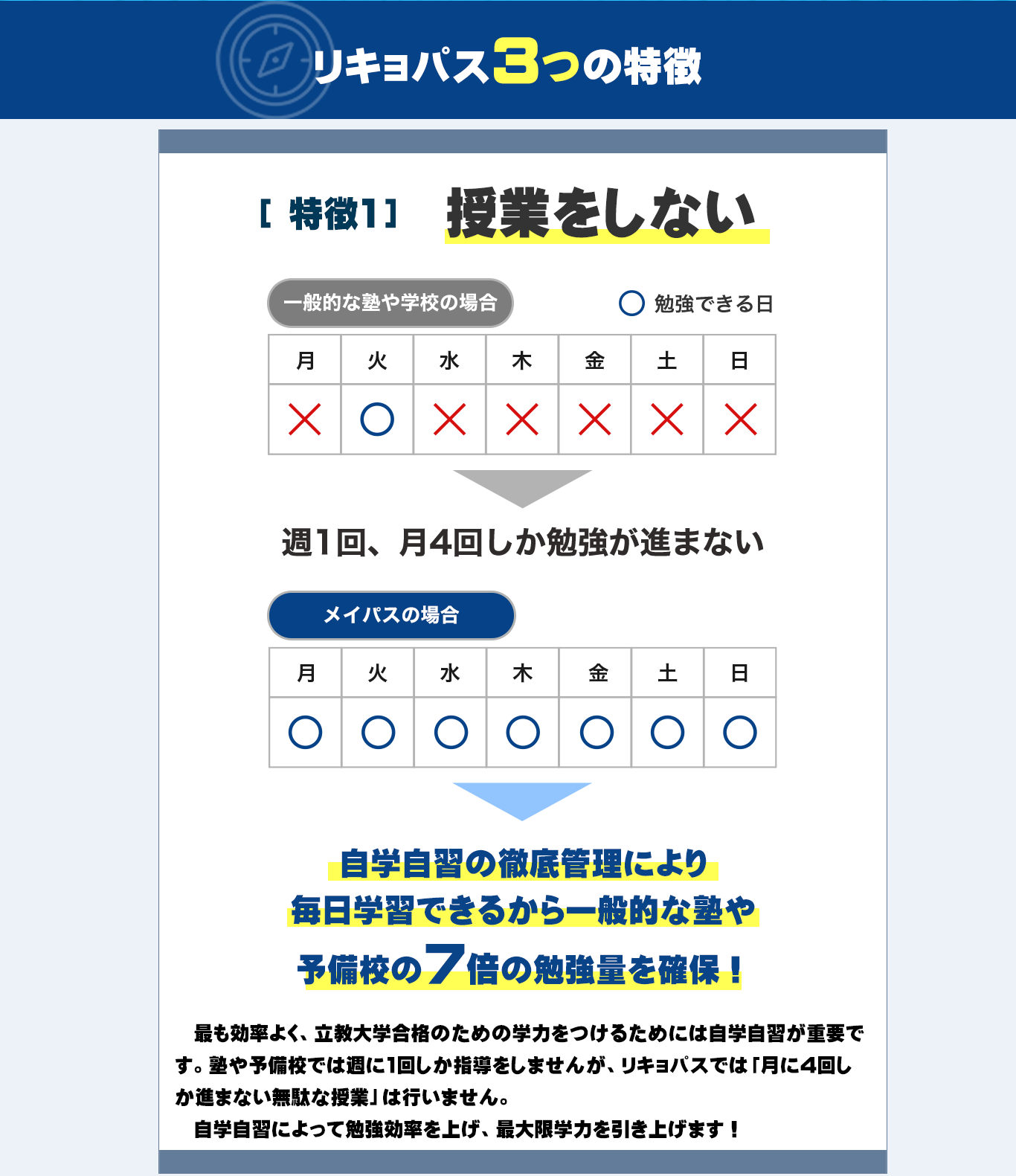 リキョパス3つの特徴

[ 特徴1 ] 授業をしない

一般的な塾や学校の場合

○ 勉強できる日

| 月 | 火 | 水 | 木 | 金 | 土 | 日 |
|---|---|---|---|---|---|---|
| × | ○ | × | × | × | × | × |

週1回、月4回しか勉強が進まない

メイパスの場合

| 月 | 火 | 水 | 木 | 金 | 土 | 日 |
|---|---|---|---|---|---|---|
| ○ | ○ | ○ | ○ | ○ | ○ | ○ |

自学自習の徹底管理により
毎日学習できるから一般的な塾や
予備校の7倍の勉強量を確保！

最も効率よく、立教大学合格のための学力をつけるためには自学自習が重要です。塾や予備校では週に1回しか指導をしませんが、リキョパスでは「月に4回しか進まない無駄な授業」は行いません。
自学自習によって勉強効率を上げ、最大限学力を引き上げます！